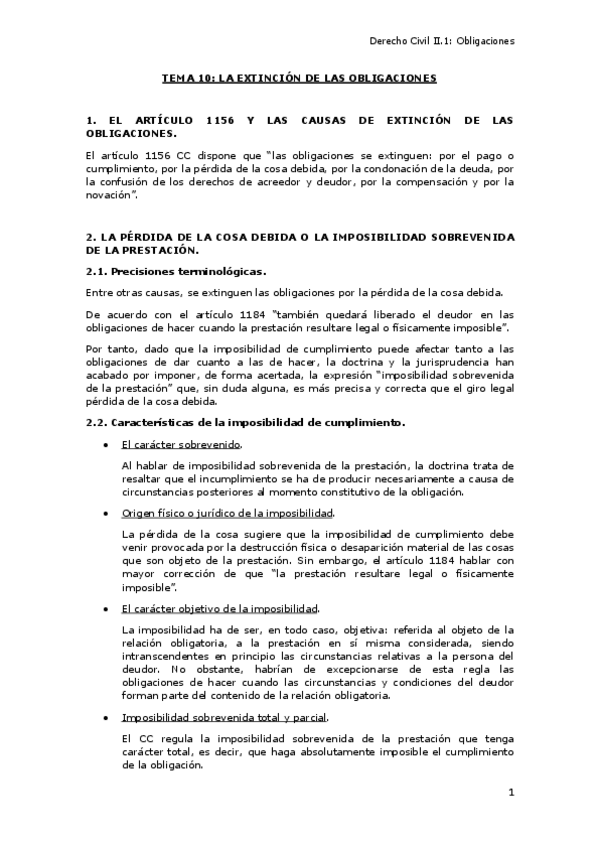 Derecho Civil II.1: Obligaciones

TEMA 10: LA EXTINCIÓN DE LAS OBLIGACIONES

1. EL ARTÍCULO 1156 Y LAS CAUSAS DE EXTINCIÓN DE LAS OBLIGACIONES.

El artículo 1156 CC dispone que "las obligaciones se extinguen: por el pago o cumplimiento, por la pérdida de la cosa debida, por la condonación de la deuda, por la confusión de los derechos de acreedor y deudor, por la compensación y por la novación".

2. LA PÉRDIDA DE LA COSA DEBIDA O LA IMPOSIBILIDAD SOBREVENIDA DE LA PRESTACIÓN.

2.1. Precisiones terminológicas.

Entre otras causas, se extinguen las obligaciones por la pérdida de la cosa debida.

De acuerdo con el artículo 1184 "también quedará liberado el deudor en las obligaciones de hacer cuando la prestación resultare legal o físicamente imposible".

Por tanto, dado que la imposibilidad de cumplimiento puede afectar tanto a las obligaciones de dar cuanto a las de hacer, la doctrina y la jurisprudencia han acabado por imponer, de forma acertada, la expresión "imposibilidad sobrevenida de la prestación" que, sin duda alguna, es más precisa y correcta que el giro legal pérdida de la cosa debida.

2.2. Características de la imposibilidad de cumplimiento.

• El carácter sobrevenido.

Al hablar de imposibilidad sobrevenida de la prestación, la doctrina trata de resaltar que el incumplimiento se ha de producir necesariamente a causa de circunstancias posteriores al momento constitutivo de la obligación.

• Origen físico o jurídico de la imposibilidad.

La pérdida de la cosa sugiere que la imposibilidad de cumplimiento debe venir provocada por la destrucción física o desaparición material de las cosas que son objeto de la prestación. Sin embargo, el artículo 1184 hablar con mayor corrección de que "la prestación resultare legal o físicamente imposible".

• El carácter objetivo de la imposibilidad.

La imposibilidad ha de ser, en todo caso, objetiva: referida al objeto de la relación obligatoria, a la prestación en sí misma considerada, siendo intranscendentes en principio las circunstancias relativas a la persona del deudor. No obstante, habrían de excepcionarse de esta regla las obligaciones de hacer cuando las circunstancias y condiciones del deudor forman parte del contenido de la relación obligatoria.

• Imposibilidad sobrevenida total y parcial.

El CC regula la imposibilidad sobrevenida de la prestación que tenga carácter total, es decir, que haga absolutamente imposible el cumplimiento de la obligación.

1